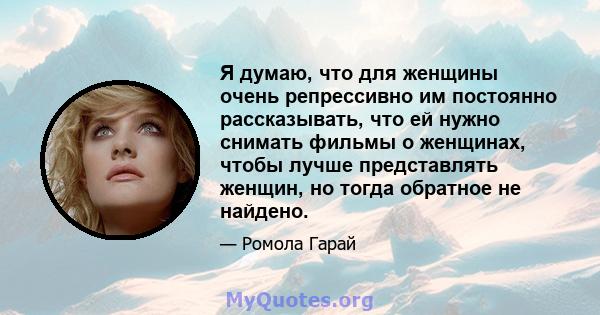 Я думаю, что для женщины очень репрессивно им постоянно рассказывать, что ей нужно снимать фильмы о женщинах, чтобы лучше представлять женщин, но тогда обратное не найдено.

— Ромола Гарай

MyQuotes.org